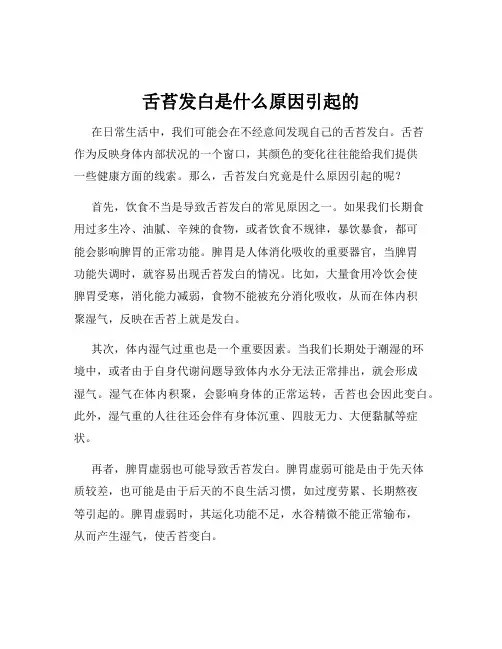 舌苔发白是什么原因引起的

在日常生活中，我们可能会在不经意间发现自己的舌苔发白。舌苔作为反映身体内部状况的一个窗口，其颜色的变化往往能给我们提供一些健康方面的线索。那么，舌苔发白究竟是什么原因引起的呢？

首先，饮食不当是导致舌苔发白的常见原因之一。如果我们长期食用过多生冷、油腻、辛辣的食物，或者饮食不规律，暴饮暴食，都可能会影响脾胃的正常功能。脾胃是人体消化吸收的重要器官，当脾胃功能失调时，就容易出现舌苔发白的情况。比如，大量食用冷饮会使脾胃受寒，消化能力减弱，食物不能被充分消化吸收，从而在体内积聚湿气，反映在舌苔上就是发白。

其次，体内湿气过重也是一个重要因素。当我们长期处于潮湿的环境中，或者由于自身代谢问题导致体内水分无法正常排出，就会形成湿气。湿气在体内积聚，会影响身体的正常运转，舌苔也会因此变白。此外，湿气重的人往往还会伴有身体沉重、四肢无力、大便黏腻等症状。

再者，脾胃虚弱也可能导致舌苔发白。脾胃虚弱可能是由于先天体质较差，也可能是由于后天的不良生活习惯，如过度劳累、长期熬夜等引起的。脾胃虚弱时，其运化功能不足，水谷精微不能正常输布，从而产生湿气，使舌苔变白。